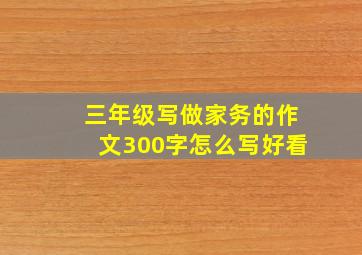 三年级写做家务的作文300字怎么写好看